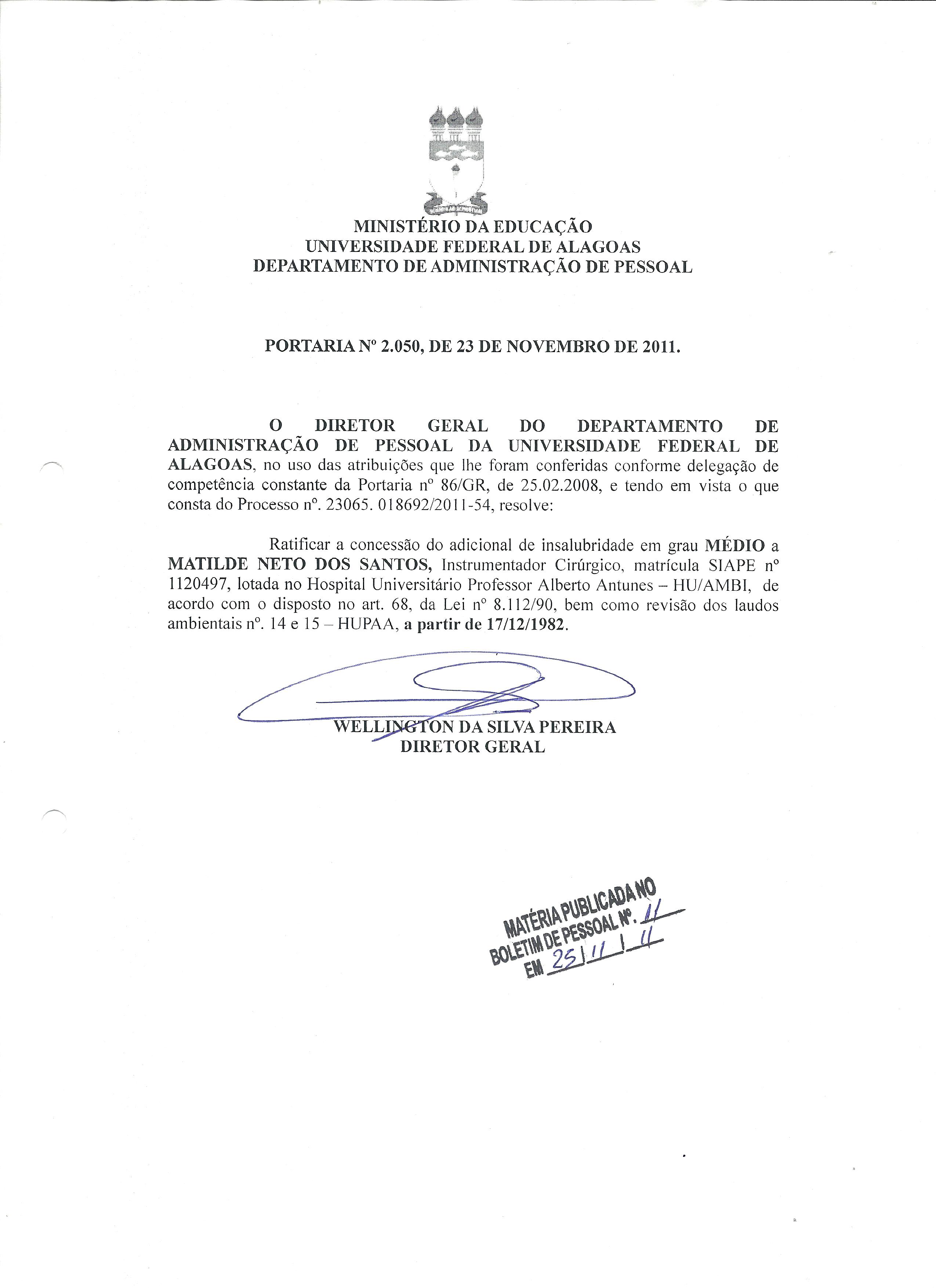 MINISTÉRIO DA EDUCAÇÃO
UNIVERSIDADE FEDERAL DE ALAGOAS
DEPARTAMENTO DE ADMINISTRAÇÃO DE PESSOAL

PORTARIA Nº 2.050, DE 23 DE NOVEMBRO DE 2011.

O DIRETOR GERAL DO DEPARTAMENTO DE ADMINISTRAÇÃO DE PESSOAL DA UNIVERSIDADE FEDERAL DE ALAGOAS, no uso das atribuições que lhe foram conferidas conforme delegação de competência constante da Portaria nº 86/GR, de 25.02.2008, e tendo em vista o que consta do Processo nº. 23065. 018692/2011-54, resolve:

Ratificar a concessão do adicional de insalubridade em grau MÉDIO a MATILDE NETO DOS SANTOS, Instrumentador Cirúrgico, matrícula SIAPE nº 1120497, lotada no Hospital Universitário Professor Alberto Antunes – HU/AMBI, de acordo com o disposto no art. 68, da Lei nº 8.112/90, bem como revisão dos laudos ambientais nº. 14 e 15 – HUPAA, a partir de 17/12/1982.

WELLINGTON DA SILVA PEREIRA
DIRETOR GERAL

MATÉRIA PUBLICADA NO
BOLETIM DE PESSOAL Nº. 11
EM 25/11/11